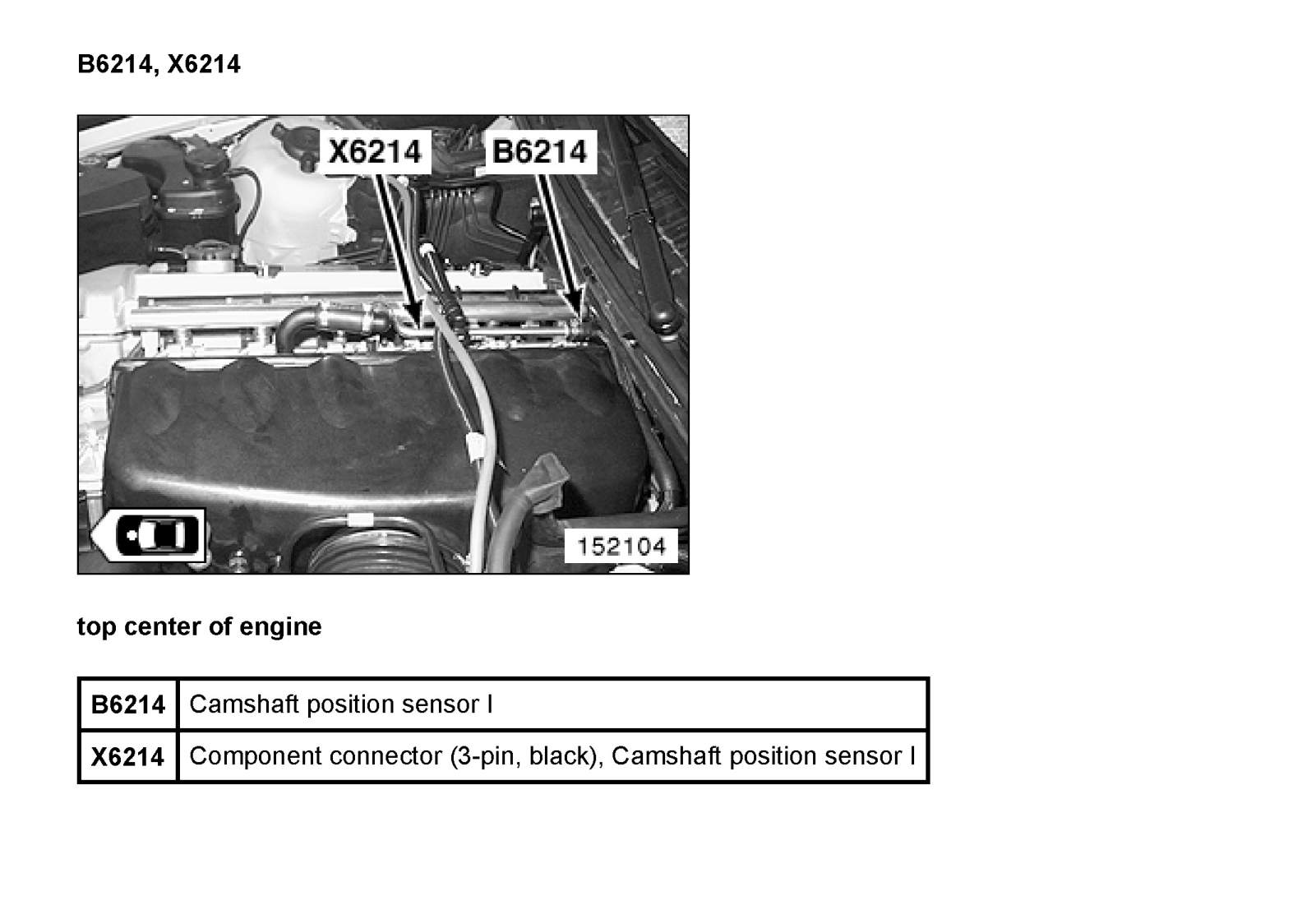 B6214, X6214

X6214 B6214

152104

top center of engine

| B6214 | Camshaft position sensor I |
|---|---|
| X6214 | Component connector (3-pin, black), Camshaft position sensor I |